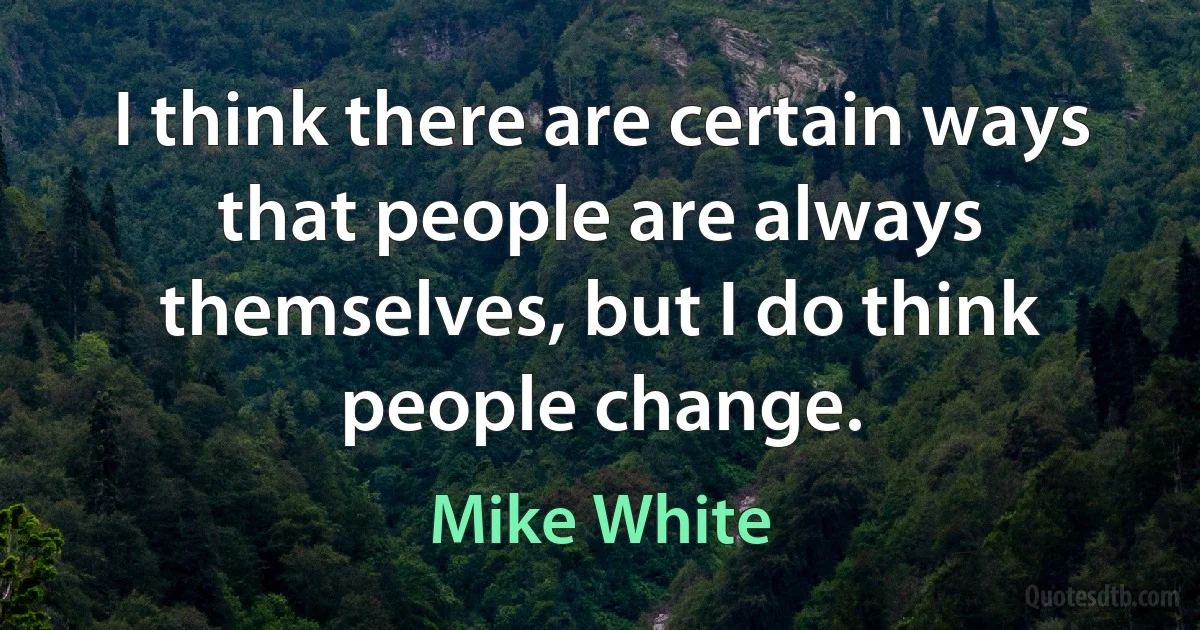 I think there are certain ways that people are always themselves, but I do think people change.

Mike White

Quotesdtb.com